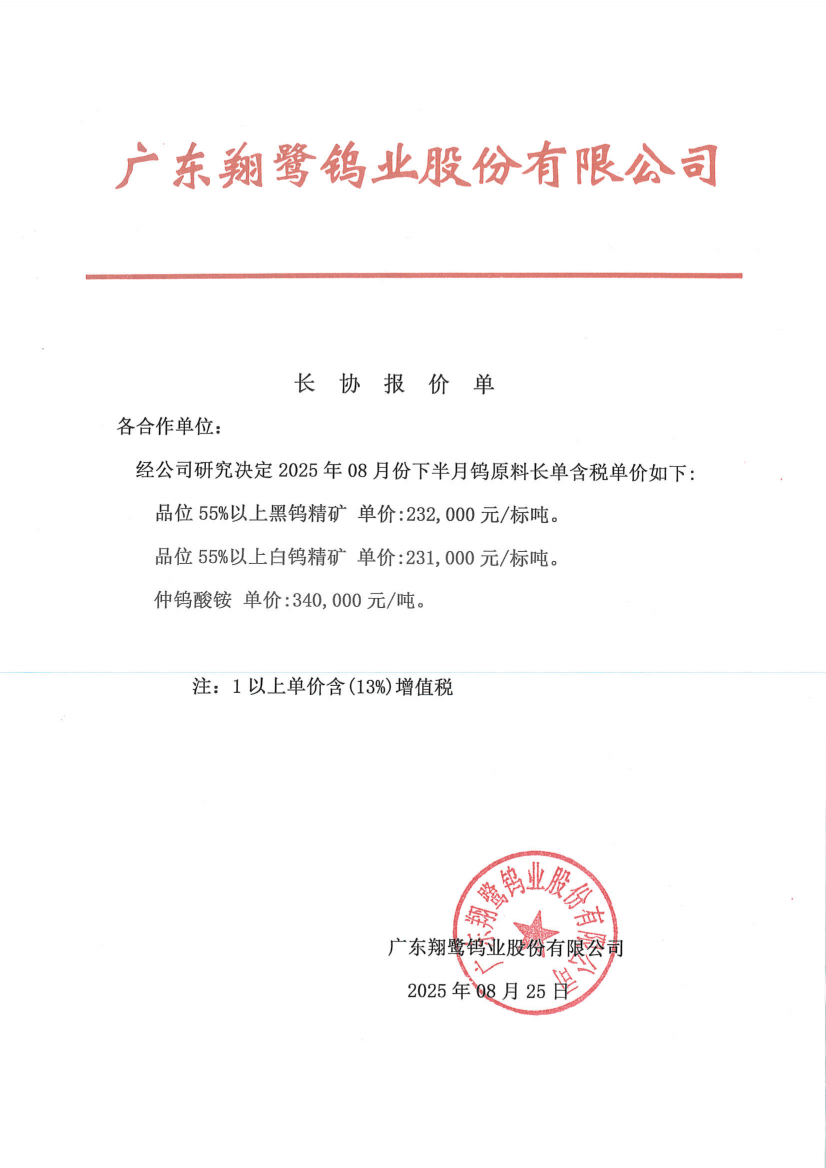 广东翔鹭钨业股份有限公司

长 协 报 价 单

各合作单位：

经公司研究决定 2025 年 08 月份下半月钨原料长单含税单价如下：

品位 55%以上黑钨精矿 单价：232,000 元/标吨。

品位 55%以上白钨精矿 单价：231,000 元/标吨。

仲钨酸铵 单价：340,000 元/吨。

注：1 以上单价含(13%)增值税

广东翔鹭钨业股份有限公司

广东翔鹭钨业股份有限公司

2025 年 08 月 25 日